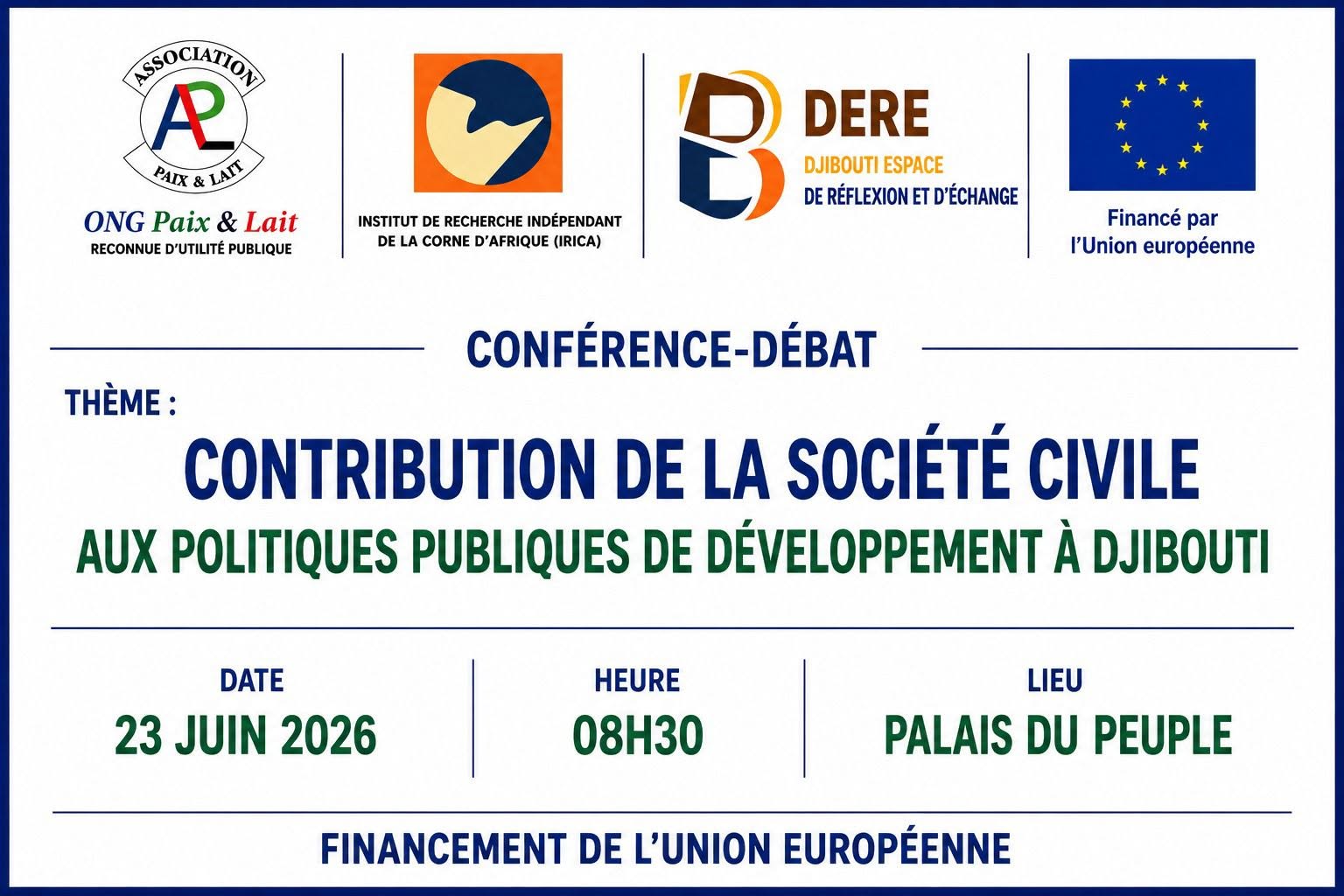 ASSOCIATION
APL
PAIX & LAIT
ONG Paix & Lait
RECONNUE D'UTILITÉ PUBLIQUE

INSTITUT DE RECHERCHE INDÉPENDANT
DE LA CORNE D'AFRIQUE (IRICA)

DERE
DJIBOUTI ESPACE
DE RÉFLEXION ET D'ÉCHANGE

Financé par
l'Union européenne

CONFÉRENCE-DÉBAT

THÈME :

CONTRIBUTION DE LA SOCIÉTÉ CIVILE
AUX POLITIQUES PUBLIQUES DE DÉVELOPPEMENT À DJIBOUTI

DATE
23 JUIN 2026

HEURE
08H30

LIEU
PALAIS DU PEUPLE

FINANCEMENT DE L'UNION EUROPÉENNE